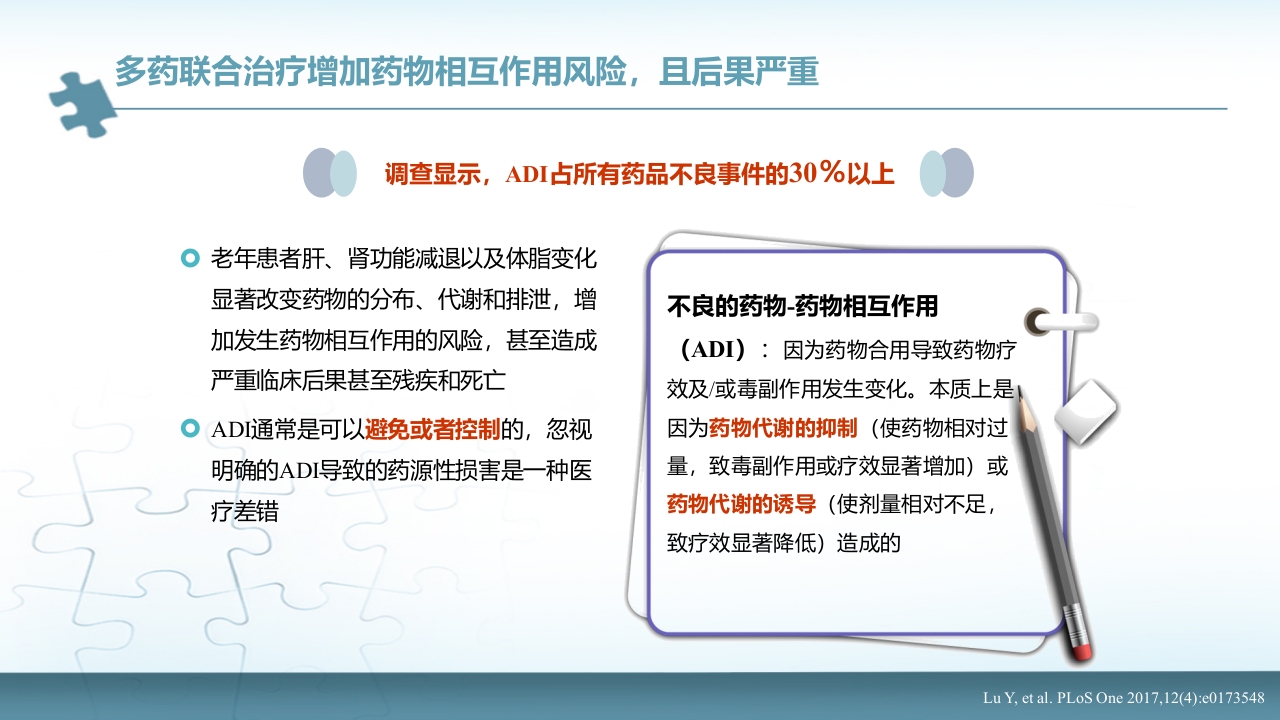 多药联合治疗增加药物相互作用风险，且后果严重

调查显示，ADI占所有药品不良事件的30％以上

老年患者肝、肾功能减退以及体脂变化显著改变药物的分布、代谢和排泄，增加发生药物相互作用的风险，甚至造成严重临床后果甚至残疾和死亡

ADI通常是可以避免或者控制的，忽视明确的ADI导致的药源性损害是一种医疗差错

不良的药物-药物相互作用（ADI）：因为药物合用导致药物疗效及/或毒副作用发生变化。本质上是因为药物代谢的抑制（使药物相对过量，致毒副作用或疗效显著增加）或药物代谢的诱导（使剂量相对不足，致疗效显著降低）造成的

Lu Y, et al. PLoS One 2017,12(4):e0173548